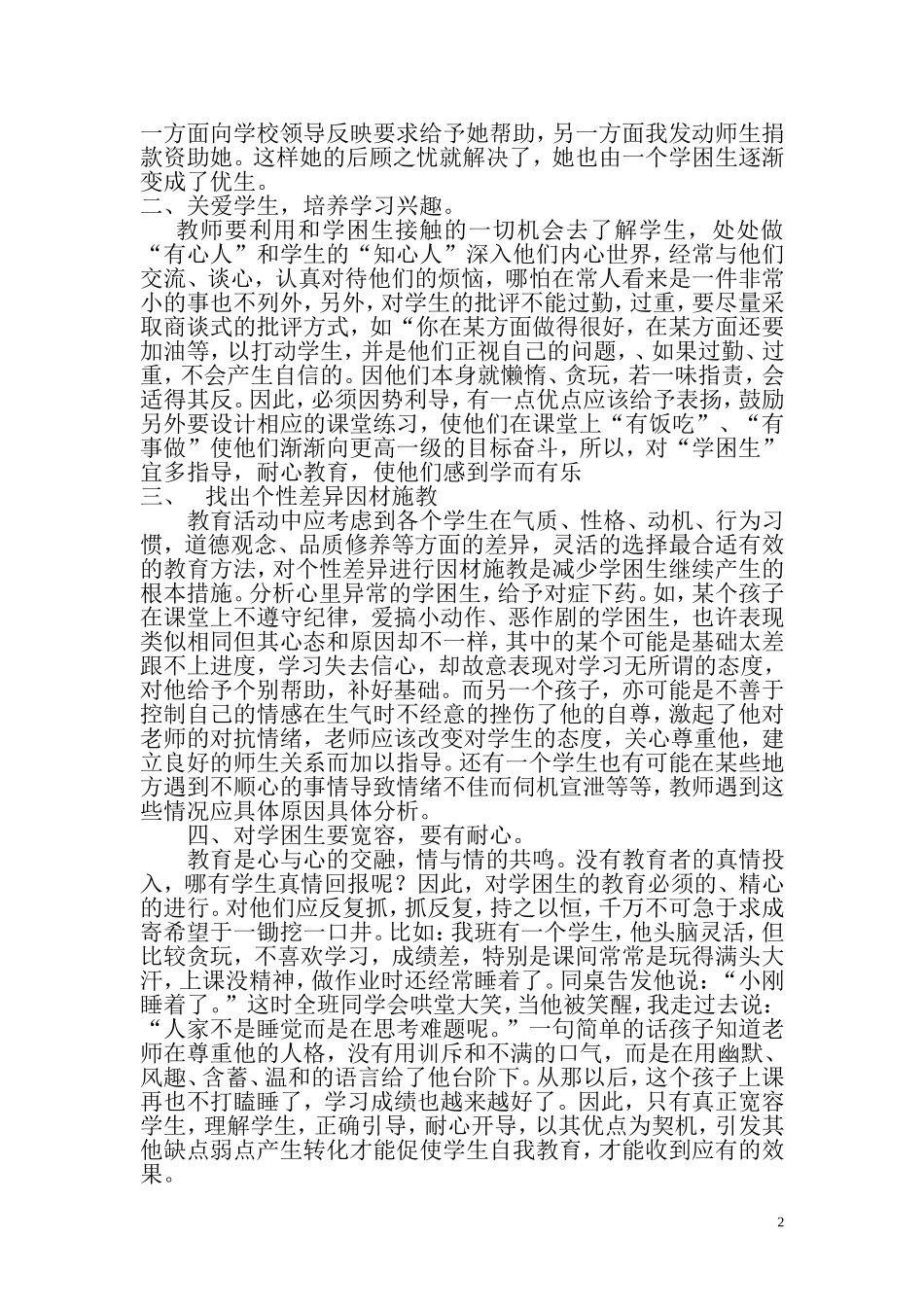 一方面向学校领导反映要求给予她帮助，另一方面我发动师生捐款资助她。这样她的后顾之忧就解决了，她也由一个学困生逐渐变成了优生。

二、关爱学生，培养学习兴趣。

教师要利用和学困生接触的一切机会去了解学生，处处做“有心人”和学生的“知心人”深入他们内心世界，经常与他们交流、谈心，认真对待他们的烦恼，哪怕在常人看来是一件非常小的事也不列外，另外，对学生的批评不能过勤，过重，要尽量采取商谈式的批评方式，如“你在某方面做得很好，在某方面还要加油等，以打动学生，并是他们正视自己的问题，、如果过勤、过重，不会产生自信的。因他们本身就懒惰、贪玩，若一味指责，会适得其反。因此，必须因势利导，有一点优点应该给予表扬，鼓励另外要设计相应的课堂练习，使他们在课堂上“有饭吃”、“有事做”使他们渐渐向更高一级的目标奋斗，所以，对“学困生”宜多指导，耐心教育，使他们感到学而有乐

三、 找出个性差异因材施教

教育活动中应考虑到各个学生在气质、性格、动机、行为习惯，道德观念、品质修养等方面的差异，灵活的选择最合适有效的教育方法，对个性差异进行因材施教是减少学困生继续产生的根本措施。分析心里异常的学困生，给予对症下药。如，某个孩子在课堂上不遵守纪律，爱搞小动作、恶作剧的学困生，也许表现类似相同但其心态和原因却不一样，其中的某个可能是基础太差跟不上进度，学习失去信心，却故意表现对学习无所谓的态度，对他给予个别帮助，补好基础。而另一个孩子，亦可能是不善于控制自己的情感在生气时不经意的挫伤了他的自尊，激起了他对老师的对抗情绪，老师应该改变对学生的态度，关心尊重他，建立良好的师生关系而加以指导。还有一个学生也有可能在某些地方遇到不顺心的事情导致情绪不佳而伺机宣泄等等，教师遇到这些情况应具体原因具体分析。

四、对学困生要宽容，要有耐心。

教育是心与心的交融，情与情的共鸣。没有教育者的真情投入，哪有学生真情回报呢？因此，对学困生的教育必须的、精心的进行。对他们应反复抓，抓反复，持之以恒，千万不可急于求成寄希望于一锄挖一口井。比如：我班有一个学生，他头脑灵活，但比较贪玩，不喜欢学习，成绩差，特别是课间常常是玩得满头大汗，上课没精神，做作业时还经常睡着了。同桌告发他说：“小刚睡着了。”这时全班同学会哄堂大笑，当他被笑醒，我走过去说：“人家不是睡觉而是在思考难题呢。”一句简单的话孩子知道老师在尊重他的人格，没有用训斥和不满的口气，而是在用幽默、风趣、含蓄、温和的语言给了他台阶下。从那以后，这个孩子上课再也不打瞌睡了，学习成绩也越来越好了。因此，只有真正宽容学生，理解学生，正确引导，耐心开导，以其优点为契机，引发其他缺点弱点产生转化才能促使学生自我教育，才能收到应有的效果。

2